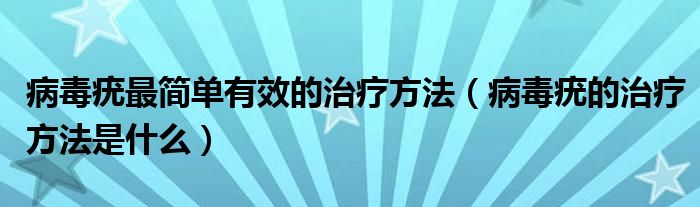 病毒疣最简单有效的治疗方法（病毒疣的治疗方法是什么）